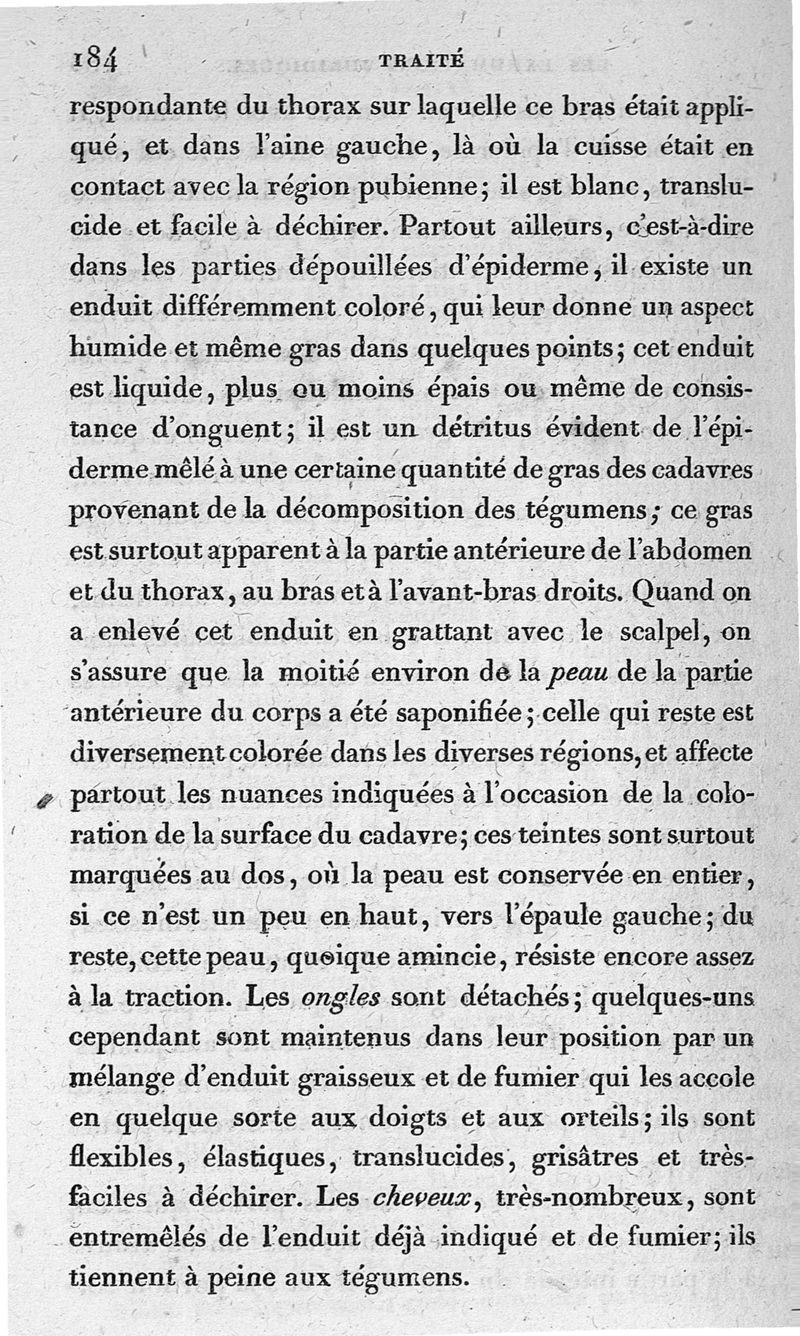 184 TRAITÉ

respondante du thorax sur laquelle ce bras était appliqué, et dans l'aine gauche, là où la cuisse était en contact avec la région pubienne; il est blanc, translucide et facile à déchirer. Partout ailleurs, c'est-à-dire dans les parties dépouillées d'épiderme, il existe un enduit différemment coloré, qui leur donne un aspect humide et même gras dans quelques points; cet enduit est liquide, plus ou moins épais ou même de consistance d'onguent; il est un détritus évident de l'épiderme mêlé à une certaine quantité de gras des cadavres provenant de la décomposition des tégumens; ce gras est surtout apparent à la partie antérieure de l'abdomen et du thorax, au bras et à l'avant-bras droits. Quand on a enlevé cet enduit en grattant avec le scalpel, on s'assure que la moitié environ de la peau de la partie antérieure du corps a été saponifiée; celle qui reste est diversement colorée dans les diverses régions, et affecte partout les nuances indiquées à l'occasion de la coloration de la surface du cadavre; ces teintes sont surtout marquées au dos, où la peau est conservée en entier, si ce n'est un peu en haut, vers l'épaule gauche; du reste, cette peau, quoique amincie, résiste encore assez à la traction. Les ongles sont détachés; quelques-uns cependant sont maintenus dans leur position par un mélange d'enduit graisseux et de fumier qui les accole en quelque sorte aux doigts et aux orteils; ils sont flexibles, élastiques, translucides, grisâtres et très-faciles à déchirer. Les cheveux, très-nombreux, sont entremêlés de l'enduit déjà indiqué et de fumier; ils tiennent à peine aux tégumens.